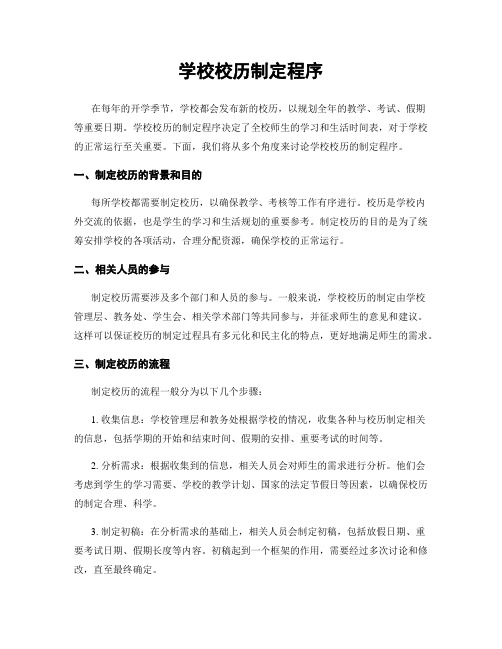 学校校历制定程序

在每年的开学季节，学校都会发布新的校历，以规划全年的教学、考试、假期等重要日期。学校校历的制定程序决定了全校师生的学习和生活时间表，对于学校的正常运行至关重要。下面，我们将从多个角度来讨论学校校历的制定程序。

一、制定校历的背景和目的

每所学校都需要制定校历，以确保教学、考核等工作有序进行。校历是学校内外交流的依据，也是学生的学习和生活规划的重要参考。制定校历的目的是为了统筹安排学校的各项活动，合理分配资源，确保学校的正常运行。

二、相关人员的参与

制定校历需要涉及多个部门和人员的参与。一般来说，学校校历的制定由学校管理层、教务处、学生会、相关学术部门等共同参与，并征求师生的意见和建议。这样可以保证校历的制定过程具有多元化和民主化的特点，更好地满足师生的需求。

三、制定校历的流程

制定校历的流程一般分为以下几个步骤：

1. 收集信息：学校管理层和教务处根据学校的情况，收集各种与校历制定相关的信息，包括学期的开始和结束时间、假期的安排、重要考试的时间等。

2. 分析需求：根据收集到的信息，相关人员会对师生的需求进行分析。他们会考虑到学生的学习需要、学校的教学计划、国家的法定节假日等因素，以确保校历的制定合理、科学。

3. 制定初稿：在分析需求的基础上，相关人员会制定初稿，包括放假日期、重要考试日期、假期长度等内容。初稿起到一个框架的作用，需要经过多次讨论和修改，直至最终确定。